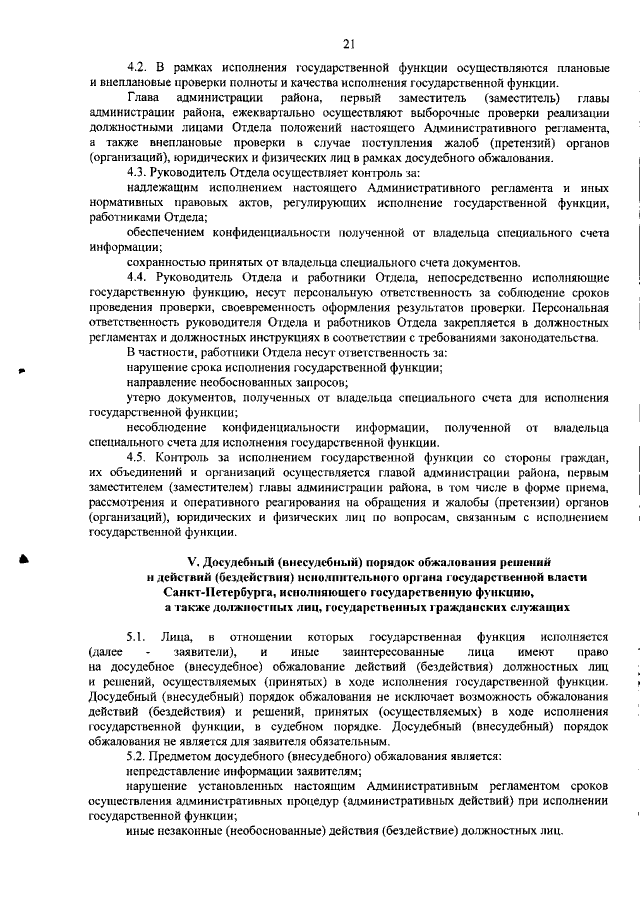 21

4.2. В рамках исполнения государственной функции осуществляются плановые и внеплановые проверки полноты и качества исполнения государственной функции.

Глава администрации района, первый заместитель (заместитель) главы администрации района, ежеквартально осуществляют выборочные проверки реализации должностными лицами Отдела положений настоящего Административного регламента, а также внеплановые проверки в случае поступления жалоб (претензий) органов (организаций), юридических и физических лиц в рамках досудебного обжалования.

4.3. Руководитель Отдела осуществляет контроль за:

надлежащим исполнением настоящего Административного регламента и иных нормативных правовых актов, регулирующих исполнение государственной функции, работниками Отдела;

обеспечением конфиденциальности полученной от владельца специального счета информации;

сохранностью принятых от владельца специального счета документов.

4.4. Руководитель Отдела и работники Отдела, непосредственно исполняющие государственную функцию, несут персональную ответственность за соблюдение сроков проведения проверки, своевременность оформления результатов проверки. Персональная ответственность руководителя Отдела и работников Отдела закрепляется в должностных регламентах и должностных инструкциях в соответствии с требованиями законодательства.

В частности, работники Отдела несут ответственность за:

нарушение срока исполнения государственной функции;

направление необоснованных запросов;

утерю документов, полученных от владельца специального счета для исполнения государственной функции;

несоблюдение конфиденциальности информации, полученной от владельца специального счета для исполнения государственной функции.

4.5. Контроль за исполнением государственной функции со стороны граждан, их объединений и организаций осуществляется главой администрации района, первым заместителем (заместителем) главы администрации района, в том числе в форме приема, рассмотрения и оперативного реагирования на обращения и жалобы (претензии) органов (организаций), юридических и физических лиц по вопросам, связанным с исполнением государственной функции.

V. Досудебный (внесудебный) порядок обжалования решений и действий (бездействия) исполнительного органа государственной власти Санкт-Петербурга, исполняющего государственную функцию, а также должностных лиц, государственных гражданских служащих

5.1. Лица, в отношении которых государственная функция исполняется (далее - заявители), и иные заинтересованные лица имеют право на досудебное (внесудебное) обжалование действий (бездействия) должностных лиц и решений, осуществляемых (принятых) в ходе исполнения государственной функции. Досудебный (внесудебный) порядок обжалования не исключает возможность обжалования действий (бездействия) и решений, принятых (осуществляемых) в ходе исполнения государственной функции, в судебном порядке. Досудебный (внесудебный) порядок обжалования не является для заявителя обязательным.

5.2. Предметом досудебного (внесудебного) обжалования является:

непредставление информации заявителям;

нарушение установленных настоящим Административным регламентом сроков осуществления административных процедур (административных действий) при исполнении государственной функции;

иные незаконные (необоснованные) действия (бездействие) должностных лиц.